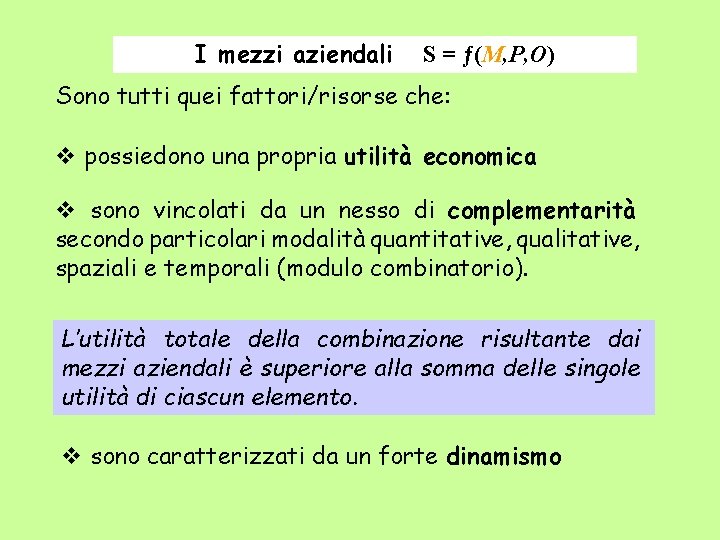 I mezzi aziendali $S = f(M,P,O)$

Sono tutti quei fattori/risorse che:

❖ possiedono una propria utilità economica

❖ sono vincolati da un nesso di complementarità secondo particolari modalità quantitative, qualitative, spaziali e temporali (modulo combinatorio).

L'utilità totale della combinazione risultante dai mezzi aziendali è superiore alla somma delle singole utilità di ciascun elemento.

❖ sono caratterizzati da un forte dinamismo